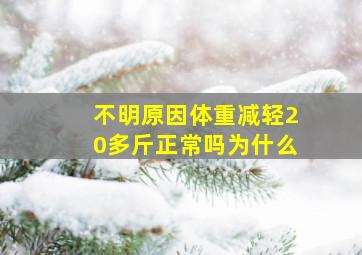 不明原因体重减轻20多斤正常吗为什么